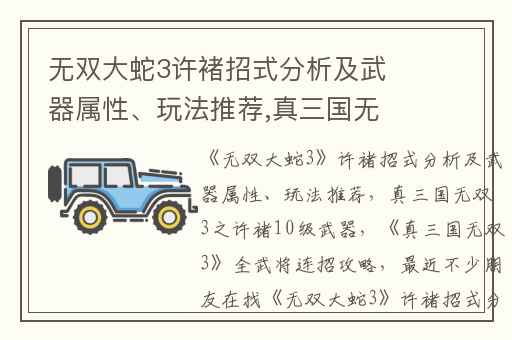 无双大蛇3许褚招式分析及武器属性、玩法推荐,真三国无

《无双大蛇3》许褚招式分析及武器属性、玩法推荐，真三国无双3之许褚10级武器，《真三国无双3》全武将连招攻略，最近不少朋友在找《无双大蛇3》许褚招式分